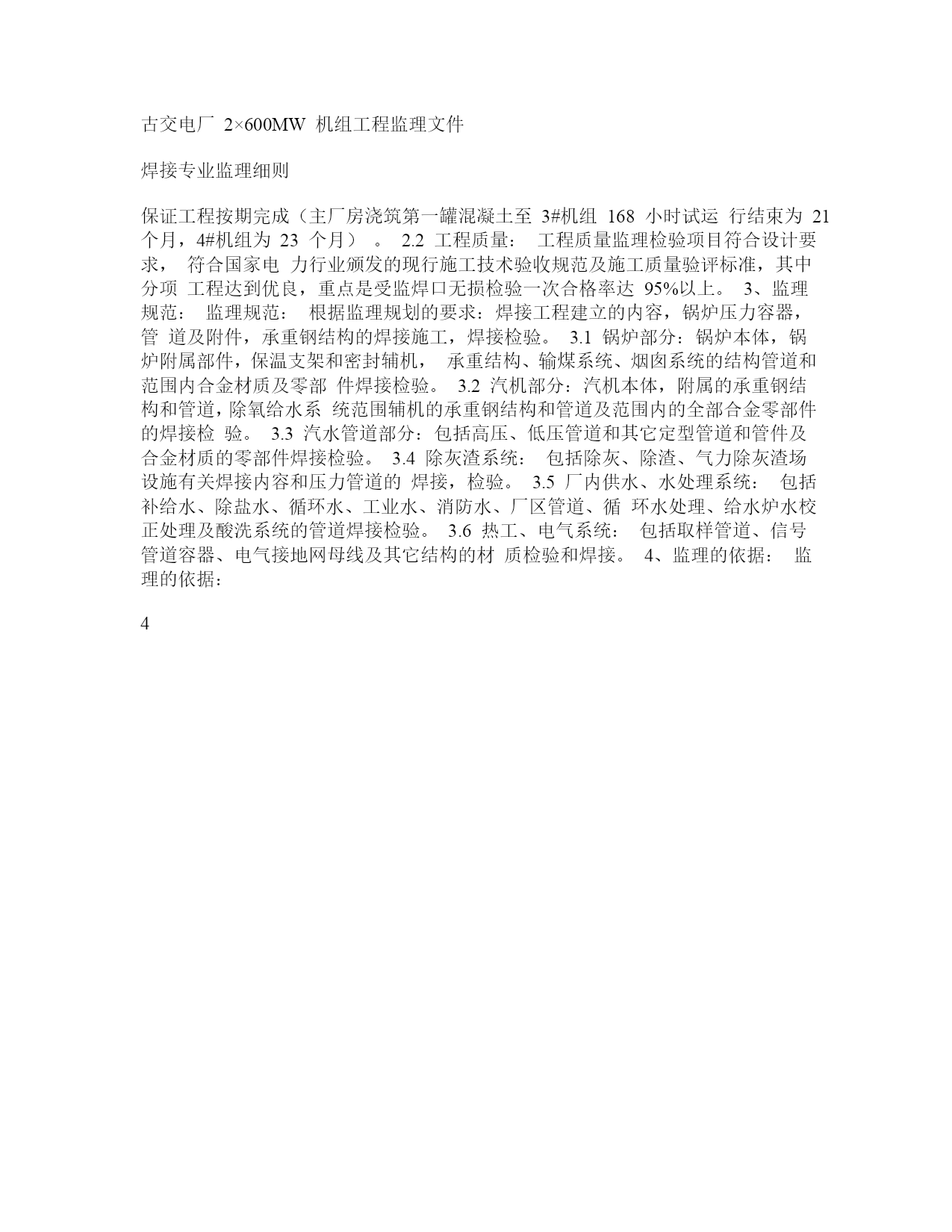 古交电厂 2×600MW 机组工程监理文件

焊接专业监理细则

保证工程按期完成（主厂房浇筑第一罐混凝土至 3#机组 168 小时试运 行结束为 21 个月，4#机组为 23 个月） 。 2.2 工程质量： 工程质量监理检验项目符合设计要求， 符合国家电 力行业颁发的现行施工技术验收规范及施工质量验评标准，其中分项 工程达到优良，重点是受监焊口无损检验一次合格率达 95%以上。 3、监理规范： 监理规范： 根据监理规划的要求：焊接工程建立的内容，锅炉压力容器，管 道及附件，承重钢结构的焊接施工，焊接检验。 3.1 锅炉部分：锅炉本体，锅炉附属部件，保温支架和密封辅机， 承重结构、输煤系统、烟囱系统的结构管道和范围内合金材质及零部 件焊接检验。 3.2 汽机部分：汽机本体，附属的承重钢结构和管道，除氧给水系 统范围辅机的承重钢结构和管道及范围内的全部合金零部件的焊接检 验。 3.3 汽水管道部分：包括高压、低压管道和其它定型管道和管件及合金材质的零部件焊接检验。 3.4 除灰渣系统： 包括除灰、除渣、气力除灰渣场设施有关焊接内容和压力管道的 焊接，检验。 3.5 厂内供水、水处理系统： 包括补给水、除盐水、循环水、工业水、消防水、厂区管道、循 环水处理、给水炉水校正处理及酸洗系统的管道焊接检验。 3.6 热工、电气系统： 包括取样管道、信号管道容器、电气接地网母线及其它结构的材 质检验和焊接。 4、监理的依据： 监理的依据：

4